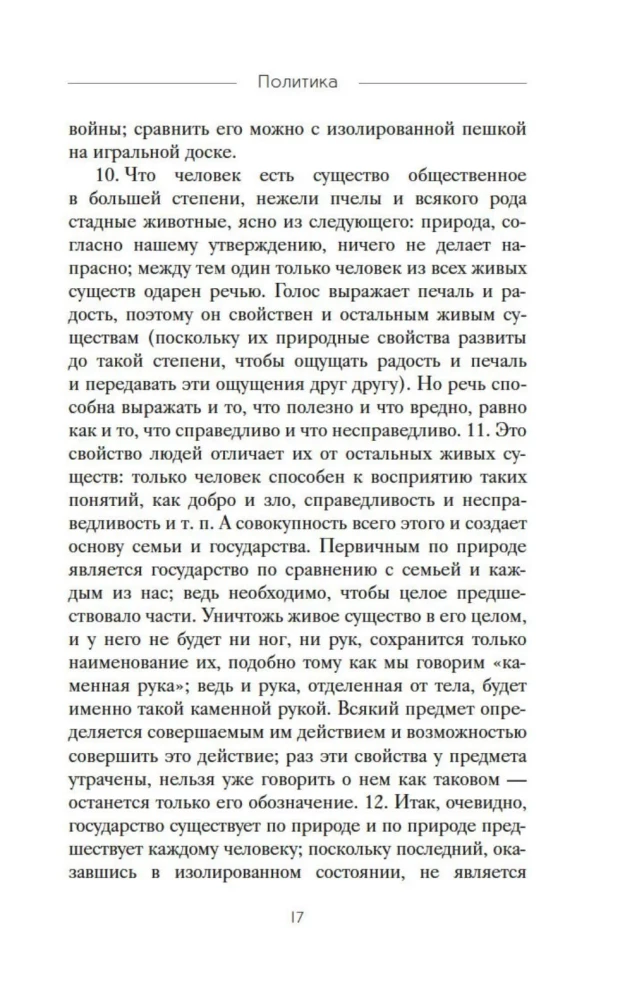 Политика

войны; сравнить его можно с изолированной пешкой на игральной доске.

10. Что человек есть существо общественное в большей степени, нежели пчелы и всякого рода стадные животные, ясно из следующего: природа, согласно нашему утверждению, ничего не делает напрасно; между тем один только человек из всех живых существ одарен речью. Голос выражает печаль и радость, поэтому он свойствен и остальным живым существам (поскольку их природные свойства развиты до такой степени, чтобы ощущать радость и печаль и передавать эти ощущения друг другу). Но речь способна выражать и то, что полезно и что вредно, равно как и то, что справедливо и что несправедливо. 11. Это свойство людей отличает их от остальных живых существ: только человек способен к восприятию таких понятий, как добро и зло, справедливость и несправедливость и т. п. А совокупность всего этого и создает основу семьи и государства. Первичным по природе является государство по сравнению с семьей и каждым из нас; ведь необходимо, чтобы целое предшествовало части. Уничтожь живое существо в его целом, и у него не будет ни ног, ни рук, сохранится только наименование их, подобно тому как мы говорим «каменная рука»; ведь и рука, отделенная от тела, будет именно такой каменной рукой. Всякий предмет определяется совершаемым им действием и возможностью совершить это действие; раз эти свойства у предмета утрачены, нельзя уже говорить о нем как таковом — останется только его обозначение. 12. Итак, очевидно, государство существует по природе и по природе предшествует каждому человеку; поскольку последний, оказавшись в изолированном состоянии, не является

17